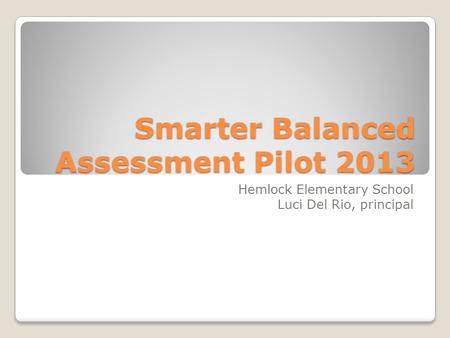 Smarter Balanced Assessment Pilot 2013

Hemlock Elementary School
Luci Del Rio, principal